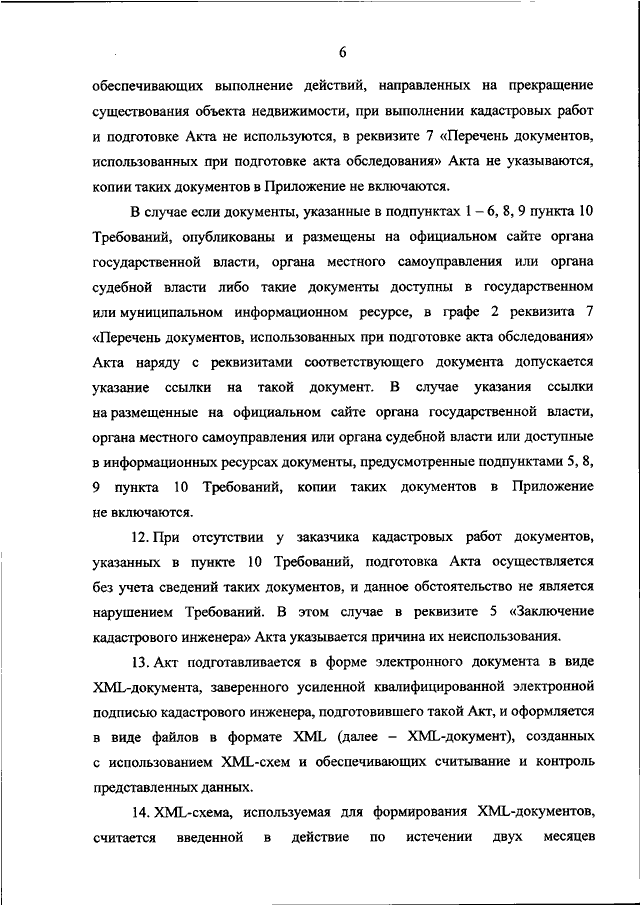 6

обеспечивающих выполнение действий, направленных на прекращение существования объекта недвижимости, при выполнении кадастровых работ и подготовке Акта не используются, в реквизите 7 «Перечень документов, использованных при подготовке акта обследования» Акта не указываются, копии таких документов в Приложение не включаются.

В случае если документы, указанные в подпунктах 1 – 6, 8, 9 пункта 10 Требований, опубликованы и размещены на официальном сайте органа государственной власти, органа местного самоуправления или органа судебной власти либо такие документы доступны в государственном или муниципальном информационном ресурсе, в графе 2 реквизита 7 «Перечень документов, использованных при подготовке акта обследования» Акта наряду с реквизитами соответствующего документа допускается указание ссылки на такой документ. В случае указания ссылки на размещенные на официальном сайте органа государственной власти, органа местного самоуправления или органа судебной власти или доступные в информационных ресурсах документы, предусмотренные подпунктами 5, 8, 9 пункта 10 Требований, копии таких документов в Приложение не включаются.

12. При отсутствии у заказчика кадастровых работ документов, указанных в пункте 10 Требований, подготовка Акта осуществляется без учета сведений таких документов, и данное обстоятельство не является нарушением Требований. В этом случае в реквизите 5 «Заключение кадастрового инженера» Акта указывается причина их неиспользования.

13. Акт подготавливается в форме электронного документа в виде XML-документа, заверенного усиленной квалифицированной электронной подписью кадастрового инженера, подготовившего такой Акт, и оформляется в виде файлов в формате XML (далее – XML-документ), созданных с использованием XML-схем и обеспечивающих считывание и контроль представленных данных.

14. XML-схема, используемая для формирования XML-документов, считается введенной в действие по истечении двух месяцев